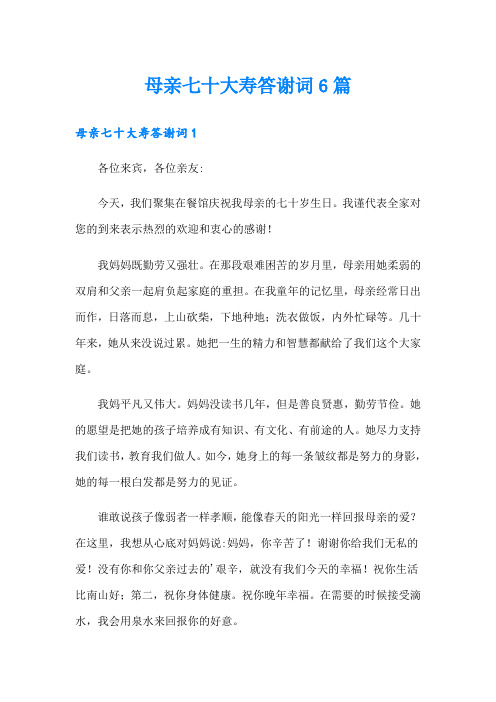 母亲七十大寿答谢词6篇

母亲七十大寿答谢词1

各位来宾，各位亲友:

今天，我们聚集在餐馆庆祝我母亲的七十岁生日。我谨代表全家对您的到来表示热烈的欢迎和衷心的感谢！

我妈妈既勤劳又强壮。在那段艰难困苦的岁月里，母亲用她柔弱的双肩和父亲一起肩负起家庭的重担。在我童年的记忆里，母亲经常日出而作，日落而息，上山砍柴，下地种地；洗衣做饭，内外忙碌等。几十年来，她从来没说过累。她把一生的精力和智慧都献给了我们这个大家庭。

我妈平凡又伟大。妈妈没读书几年，但是善良贤惠，勤劳节俭。她的愿望是把她的孩子培养成有知识、有文化、有前途的人。她尽力支持我们读书，教育我们做人。如今，她身上的每一条皱纹都是努力的身影，她的每一根白发都是努力的见证。

谁敢说孩子像弱者一样孝顺，能像春天的阳光一样回报母亲的爱？在这里，我想从心底对妈妈说:妈妈，你辛苦了！谢谢你给我们无私的爱！没有你和你父亲过去的'艰辛，就没有我们今天的幸福！祝你生活比南山好；第二，祝你身体健康。祝你晚年幸福。在需要的时候接受滴水，我会用泉水来回报你的好意。